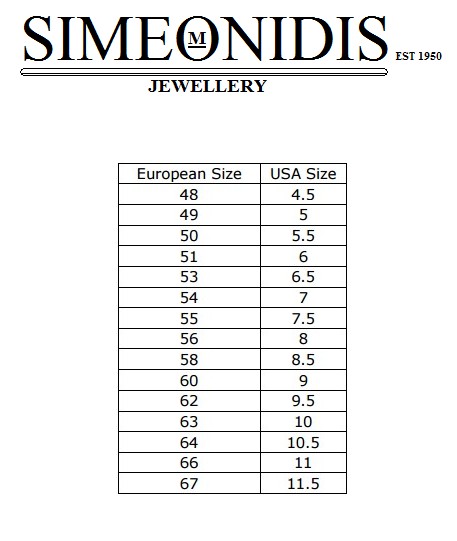 SIMEONIDIS
M
EST 1950
JEWELLERY

| European Size | USA Size |
|---|---|
| 48 | 4.5 |
| 49 | 5 |
| 50 | 5.5 |
| 51 | 6 |
| 53 | 6.5 |
| 54 | 7 |
| 55 | 7.5 |
| 56 | 8 |
| 58 | 8.5 |
| 60 | 9 |
| 62 | 9.5 |
| 63 | 10 |
| 64 | 10.5 |
| 66 | 11 |
| 67 | 11.5 |